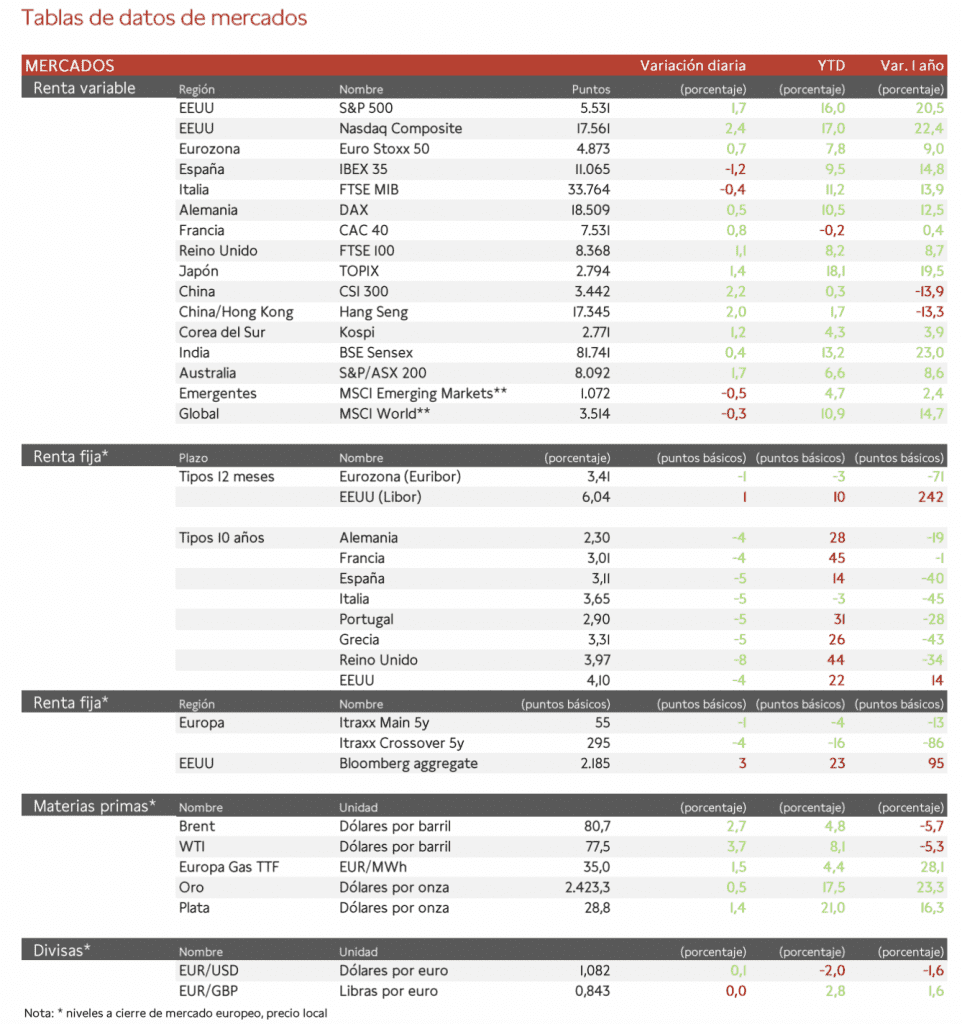 Tablas de datos de mercados

| MERCADOS | | | | Variación diaria | YTD | Var. 1 año |
|---|---|---|---|---|---|---|
| Renta variable | Región | Nombre | Puntos | (porcentaje) | (porcentaje) | (porcentaje) |
| | EEUU | S&P 500 | 5.531 | 1,7 | 16,0 | 20,5 |
| | EEUU | Nasdaq Composite | 17.561 | 2,4 | 17,0 | 22,4 |
| | Eurozona | Euro Stoxx 50 | 4.873 | 0,7 | 7,8 | 9,0 |
| | España | IBEX 35 | 11.065 | -1,2 | 9,5 | 14,8 |
| | Italia | FTSE MIB | 33.764 | -0,4 | 11,2 | 13,9 |
| | Alemania | DAX | 18.509 | 0,5 | 10,5 | 12,5 |
| | Francia | CAC 40 | 7.531 | 0,8 | -0,2 | 0,4 |
| | Reino Unido | FTSE 100 | 8.368 | 1,1 | 8,2 | 8,7 |
| | Japón | TOPIX | 2.794 | 1,4 | 18,1 | 19,5 |
| | China | CSI 300 | 3.442 | 2,2 | 0,3 | -13,9 |
| | China/Hong Kong | Hang Seng | 17.345 | 2,0 | 1,7 | -13,3 |
| | Corea del Sur | Kospi | 2.771 | 1,2 | 4,3 | 3,9 |
| | India | BSE Sensex | 81.741 | 0,4 | 13,2 | 23,0 |
| | Australia | S&P/ASX 200 | 8.092 | 1,7 | 6,6 | 8,6 |
| | Emergentes | MSCI Emerging Markets** | 1.072 | -0,5 | 4,7 | 2,4 |
| | Global | MSCI World** | 3.514 | -0,3 | 10,9 | 14,7 |

| Renta fija* | Plazo | Nombre | (porcentaje) | (puntos básicos) | (puntos básicos) | (puntos básicos) |
|---|---|---|---|---|---|---|
| | Tipos 12 meses | Eurozona (Euribor) | 3,41 | -1 | -3 | -71 |
| | | EEUU (Libor) | 6,04 | 1 | 10 | 242 |
| | Tipos 10 años | Alemania | 2,30 | -4 | 28 | -19 |
| | | Francia | 3,01 | -4 | 45 | -1 |
| | | España | 3,11 | -5 | 14 | -40 |
| | | Italia | 3,65 | -5 | -3 | -45 |
| | | Portugal | 2,90 | -5 | 31 | -28 |
| | | Grecia | 3,31 | -5 | 26 | -43 |
| | | Reino Unido | 3,97 | -8 | 44 | -34 |
| | | EEUU | 4,10 | -4 | 22 | 14 |

| Renta fija* | Región | Nombre | (puntos básicos) | (puntos básicos) | (puntos básicos) | (puntos básicos) |
|---|---|---|---|---|---|---|
| | Europa | Itraxx Main 5y | 55 | -1 | -4 | -13 |
| | | Itraxx Crossover 5y | 295 | -4 | -16 | -86 |
| | EEUU | Bloomberg aggregate | 2.185 | 3 | 23 | 95 |

| Materias primas* | Nombre | Unidad | | (porcentaje) | (porcentaje) | (porcentaje) |
|---|---|---|---|---|---|---|
| | Brent | Dólares por barril | 80,7 | 2,7 | 4,8 | -5,7 |
| | WTI | Dólares por barril | 77,5 | 3,7 | 8,1 | -5,3 |
| | Europa Gas TTF | EUR/MWh | 35,0 | 1,5 | 4,4 | 28,1 |
| | Oro | Dólares por onza | 2.423,3 | 0,5 | 17,5 | 23,3 |
| | Plata | Dólares por onza | 28,8 | 1,4 | 21,0 | 16,3 |

| Divisas* | Nombre | Unidad | | (porcentaje) | (porcentaje) | (porcentaje) |
|---|---|---|---|---|---|---|
| | EUR/USD | Dólares por euro | 1,082 | 0,1 | -2,0 | -1,6 |
| | EUR/GBP | Libras por euro | 0,843 | 0,0 | 2,8 | 1,6 |

Nota: * niveles a cierre de mercado europeo, precio local